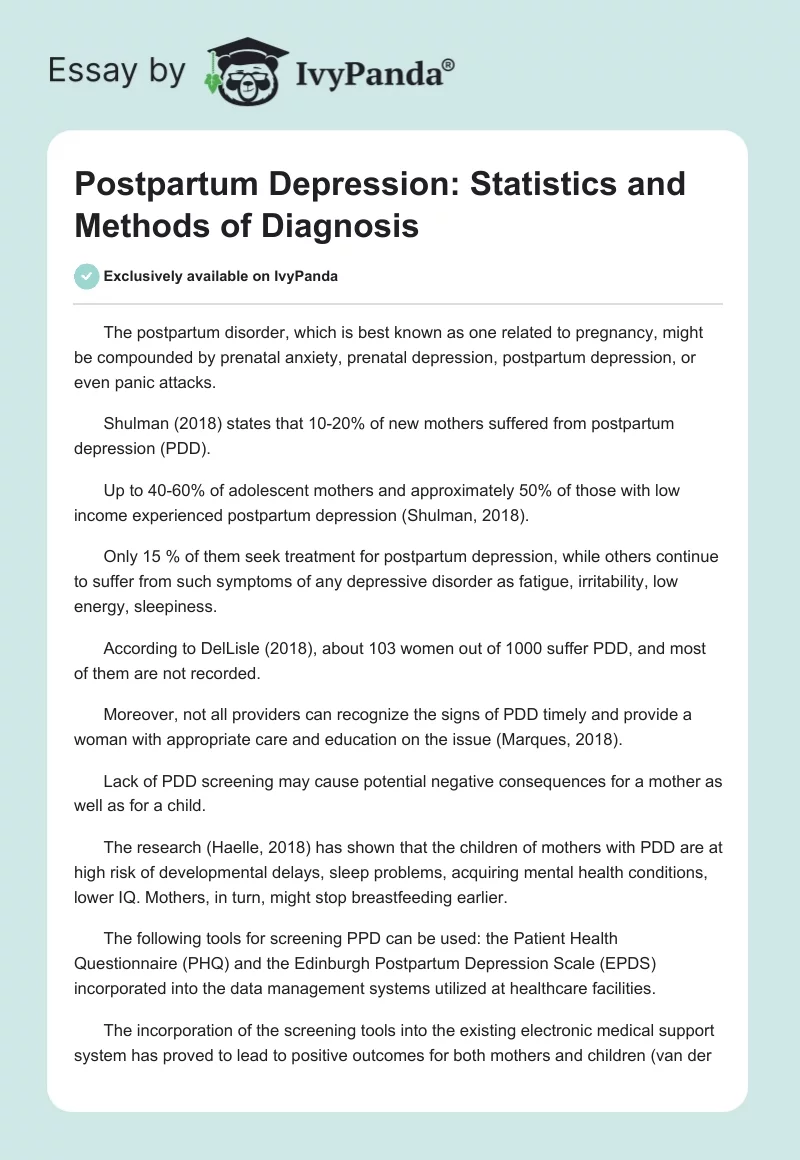 Essay by IvyPanda®

Postpartum Depression: Statistics and Methods of Diagnosis

Exclusively available on IvyPanda

The postpartum disorder, which is best known as one related to pregnancy, might be compounded by prenatal anxiety, prenatal depression, postpartum depression, or even panic attacks.

Shulman (2018) states that 10-20% of new mothers suffered from postpartum depression (PDD).

Up to 40-60% of adolescent mothers and approximately 50% of those with low income experienced postpartum depression (Shulman, 2018).

Only 15 % of them seek treatment for postpartum depression, while others continue to suffer from such symptoms of any depressive disorder as fatigue, irritability, low energy, sleepiness.

According to DelLisle (2018), about 103 women out of 1000 suffer PDD, and most of them are not recorded.

Moreover, not all providers can recognize the signs of PDD timely and provide a woman with appropriate care and education on the issue (Marques, 2018).

Lack of PDD screening may cause potential negative consequences for a mother as well as for a child.

The research (Haelle, 2018) has shown that the children of mothers with PDD are at high risk of developmental delays, sleep problems, acquiring mental health conditions, lower IQ. Mothers, in turn, might stop breastfeeding earlier.

The following tools for screening PPD can be used: the Patient Health Questionnaire (PHQ) and the Edinburgh Postpartum Depression Scale (EPDS) incorporated into the data management systems utilized at healthcare facilities.

The incorporation of the screening tools into the existing electronic medical support system has proved to lead to positive outcomes for both mothers and children (van der